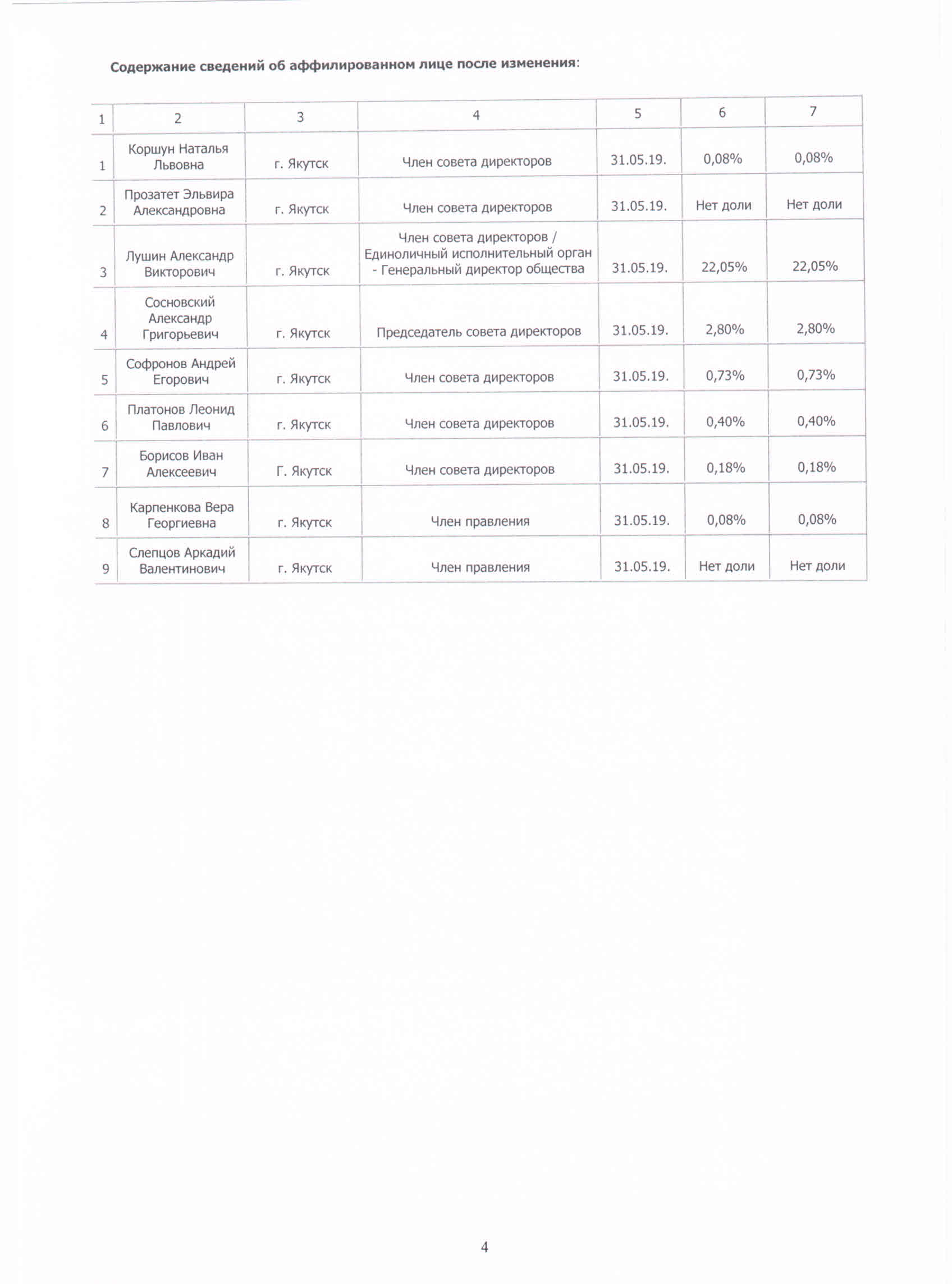 Содержание сведений об аффилированном лице после изменения:

| 1 | 2 | 3 | 4 | 5 | 6 | 7 |
|---|---|---|---|---|---|---|
| 1 | Коршун Наталья Львовна | г. Якутск | Член совета директоров | 31.05.19. | 0,08% | 0,08% |
| 2 | Прозатет Эльвира Александровна | г. Якутск | Член совета директоров | 31.05.19. | Нет доли | Нет доли |
| 3 | Лушин Александр Викторович | г. Якутск | Член совета директоров / Единоличный исполнительный орган - Генеральный директор общества | 31.05.19. | 22,05% | 22,05% |
| 4 | Сосновский Александр Григорьевич | г. Якутск | Председатель совета директоров | 31.05.19. | 2,80% | 2,80% |
| 5 | Софронов Андрей Егорович | г. Якутск | Член совета директоров | 31.05.19. | 0,73% | 0,73% |
| 6 | Платонов Леонид Павлович | г. Якутск | Член совета директоров | 31.05.19. | 0,40% | 0,40% |
| 7 | Борисов Иван Алексеевич | Г. Якутск | Член совета директоров | 31.05.19. | 0,18% | 0,18% |
| 8 | Карпенкова Вера Георгиевна | г. Якутск | Член правления | 31.05.19. | 0,08% | 0,08% |
| 9 | Слепцов Аркадий Валентинович | г. Якутск | Член правления | 31.05.19. | Нет доли | Нет доли |

4